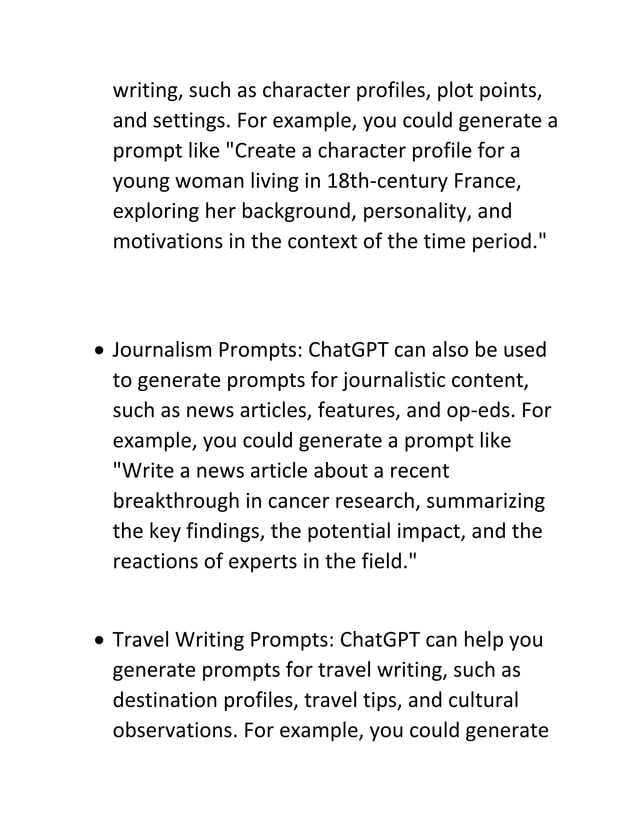 writing, such as character profiles, plot points, and settings. For example, you could generate a prompt like "Create a character profile for a young woman living in 18th-century France, exploring her background, personality, and motivations in the context of the time period."

• Journalism Prompts: ChatGPT can also be used to generate prompts for journalistic content, such as news articles, features, and op-eds. For example, you could generate a prompt like "Write a news article about a recent breakthrough in cancer research, summarizing the key findings, the potential impact, and the reactions of experts in the field."

• Travel Writing Prompts: ChatGPT can help you generate prompts for travel writing, such as destination profiles, travel tips, and cultural observations. For example, you could generate